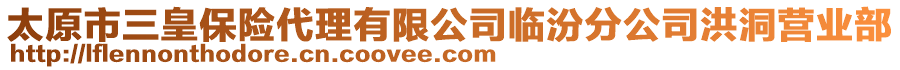 太原市三皇保险代理有限公司临汾分公司洪洞营业部
http://lflennonthodore.cn.coovee.com